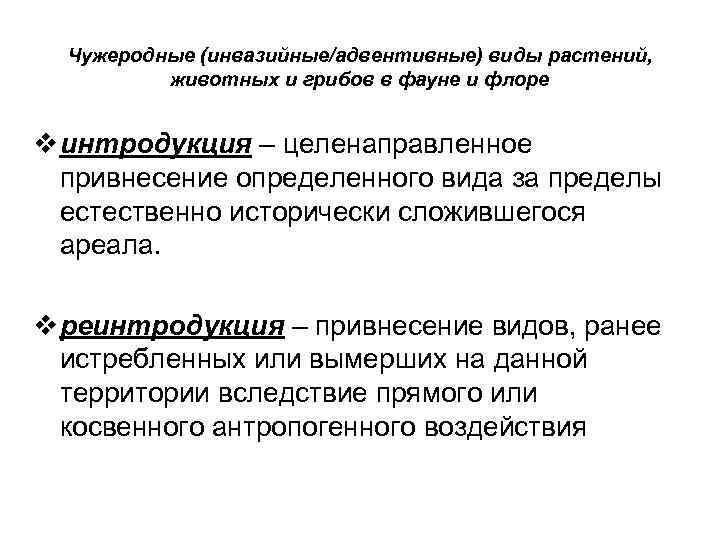 Чужеродные (инвазийные/адвентивные) виды растений, животных и грибов в фауне и флоре

❖ интродукция – целенаправленное привнесение определенного вида за пределы естественно исторически сложившегося ареала.

❖ реинтродукция – привнесение видов, ранее истребленных или вымерших на данной территории вследствие прямого или косвенного антропогенного воздействия